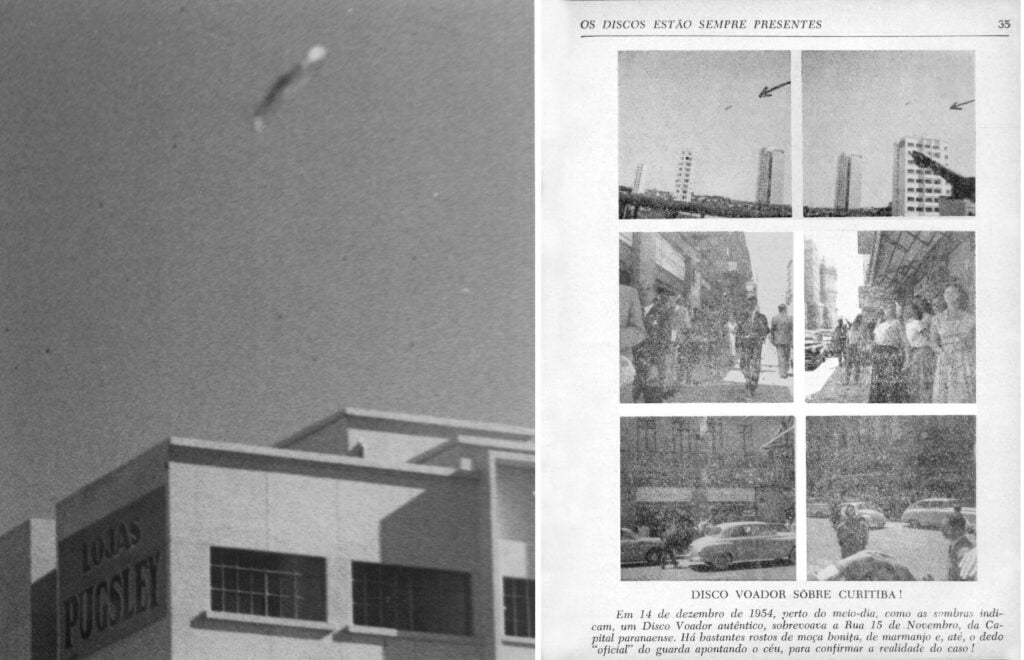 LOJAS
PUGSLEY

OS DISCOS ESTÃO SEMPRE PRESENTES 35

DISCO VOADOR SÔBRE CURITIBA!

Em 14 de dezembro de 1954, perto do meio-dia, como as sombras indicam, um Disco Voador autêntico, sobrevoava a Rua 15 de Novembro, da Capital paranaense. Há bastantes rostos de moça bonita, de marmanjo e, até, o dedo "oficial" do guarda apontando o céu, para confirmar a realidade do caso!